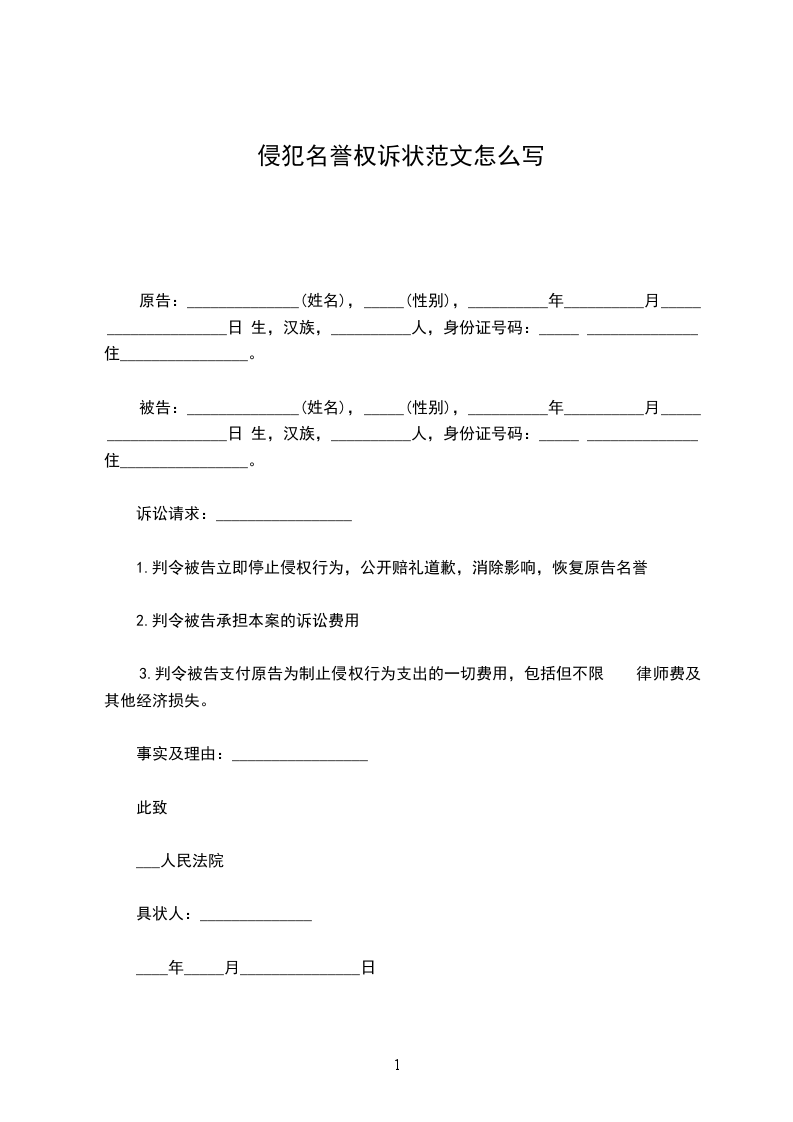 侵犯名誉权诉状范文怎么写

原告：______________(姓名)，_____(性别)，__________年__________月_____ _______________日 生，汉族，__________人，身份证号码：_____ ______________ 住________________。

被告：______________(姓名)，_____(性别)，__________年__________月_____ _______________日 生，汉族，__________人，身份证号码：_____ ______________ 住________________。

诉讼请求：_________________

1.判令被告立即停止侵权行为，公开赔礼道歉，消除影响，恢复原告名誉

2.判令被告承担本案的诉讼费用

3.判令被告支付原告为制止侵权行为支出的一切费用，包括但不限 律师费及其他经济损失。

事实及理由：_________________

此致

___人民法院

具状人：______________

____年_____月_______________日

1